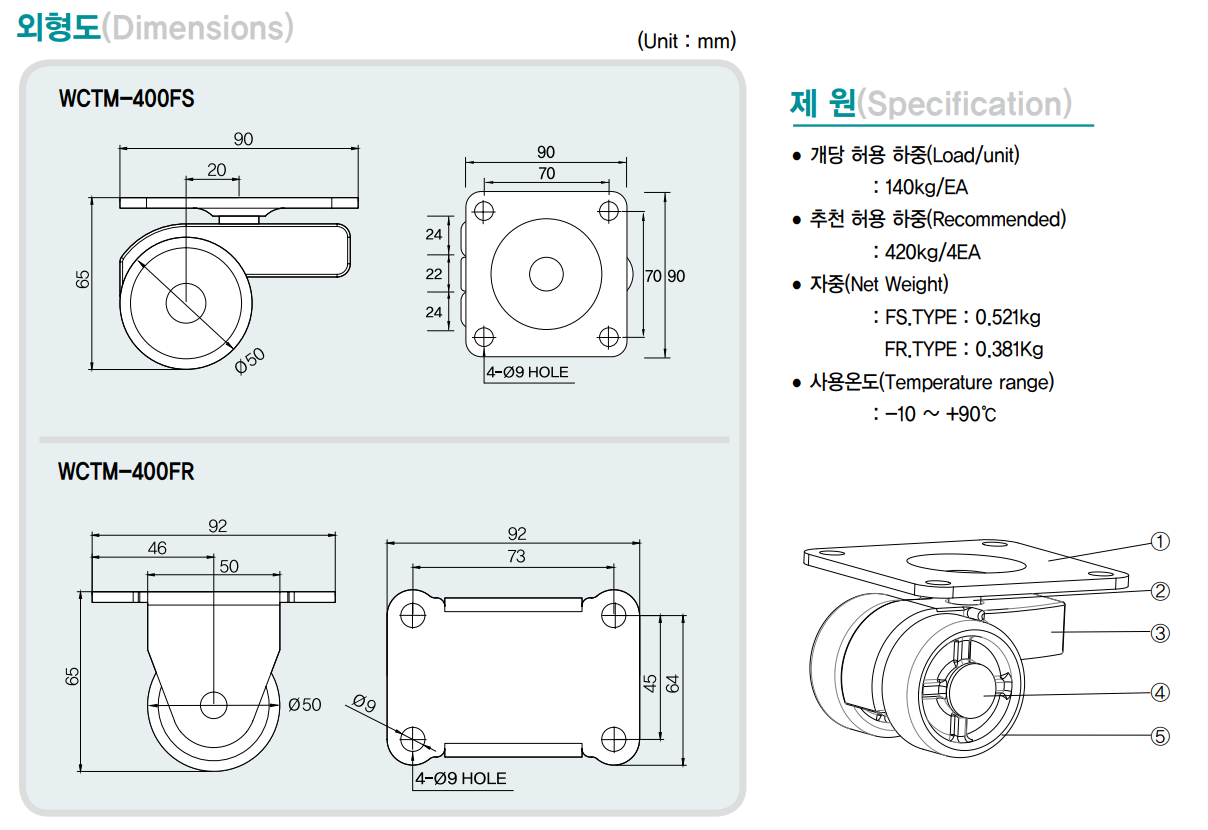 외형도(Dimensions)

(Unit : mm)

WCTM-400FS

90

20

65

Ø50

90

70

24

22

24

70

90

4-Ø9 HOLE

WCTM-400FR

92

46

50

65

Ø50

92

73

Ø9

45

64

4-Ø9 HOLE

제 원(Specification)

● 개당 허용 하중(Load/unit)
: 140kg/EA

● 추천 허용 하중(Recommended)
: 420kg/4EA

● 자중(Net Weight)
: FS.TYPE : 0.521kg
FR.TYPE : 0.381Kg

● 사용온도(Temperature range)
: -10 ~ +90℃

①
②
③
④
⑤